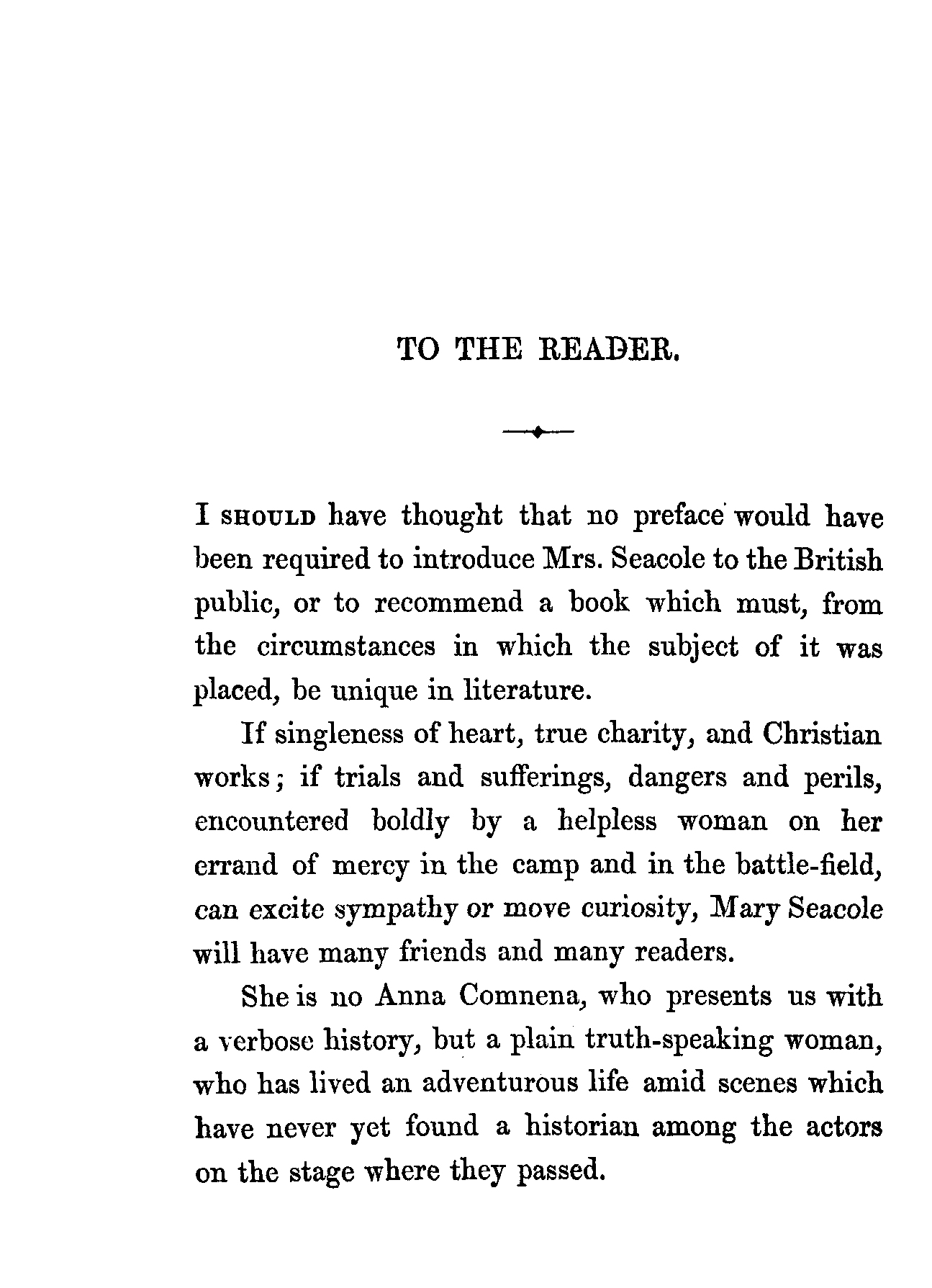 TO THE READER.

I SHOULD have thought that no preface would have been required to introduce Mrs. Seacole to the British public, or to recommend a book which must, from the circumstances in which the subject of it was placed, be unique in literature.

If singleness of heart, true charity, and Christian works; if trials and sufferings, dangers and perils, encountered boldly by a helpless woman on her errand of mercy in the camp and in the battle-field, can excite sympathy or move curiosity, Mary Seacole will have many friends and many readers.

She is no Anna Comnena, who presents us with a verbose history, but a plain truth-speaking woman, who has lived an adventurous life amid scenes which have never yet found a historian among the actors on the stage where they passed.